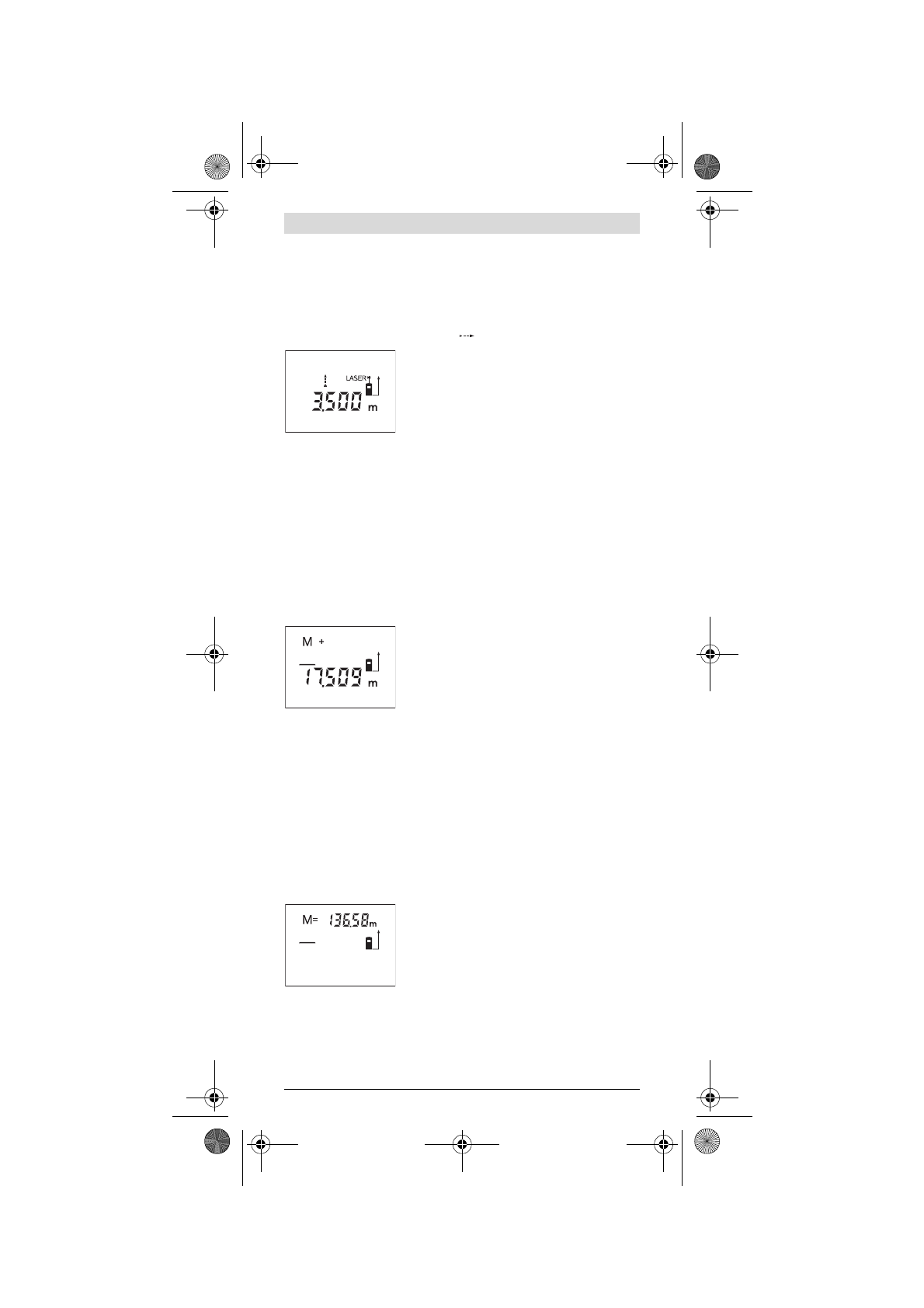 LASER

3.500 m

M +

17.509 m

M= 136.58m